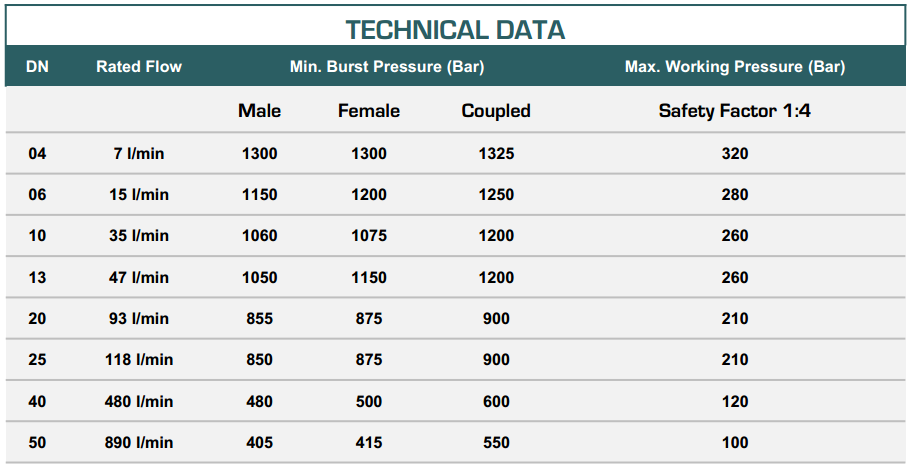 TECHNICAL DATA

| DN | Rated Flow | Min. Burst Pressure (Bar) | | | Max. Working Pressure (Bar) |
|---|---|---|---|---|---|
| | | Male | Female | Coupled | Safety Factor 1:4 |
| 04 | 7 l/min | 1300 | 1300 | 1325 | 320 |
| 06 | 15 l/min | 1150 | 1200 | 1250 | 280 |
| 10 | 35 l/min | 1060 | 1075 | 1200 | 260 |
| 13 | 47 l/min | 1050 | 1150 | 1200 | 260 |
| 20 | 93 l/min | 855 | 875 | 900 | 210 |
| 25 | 118 l/min | 850 | 875 | 900 | 210 |
| 40 | 480 l/min | 480 | 500 | 600 | 120 |
| 50 | 890 l/min | 405 | 415 | 550 | 100 |